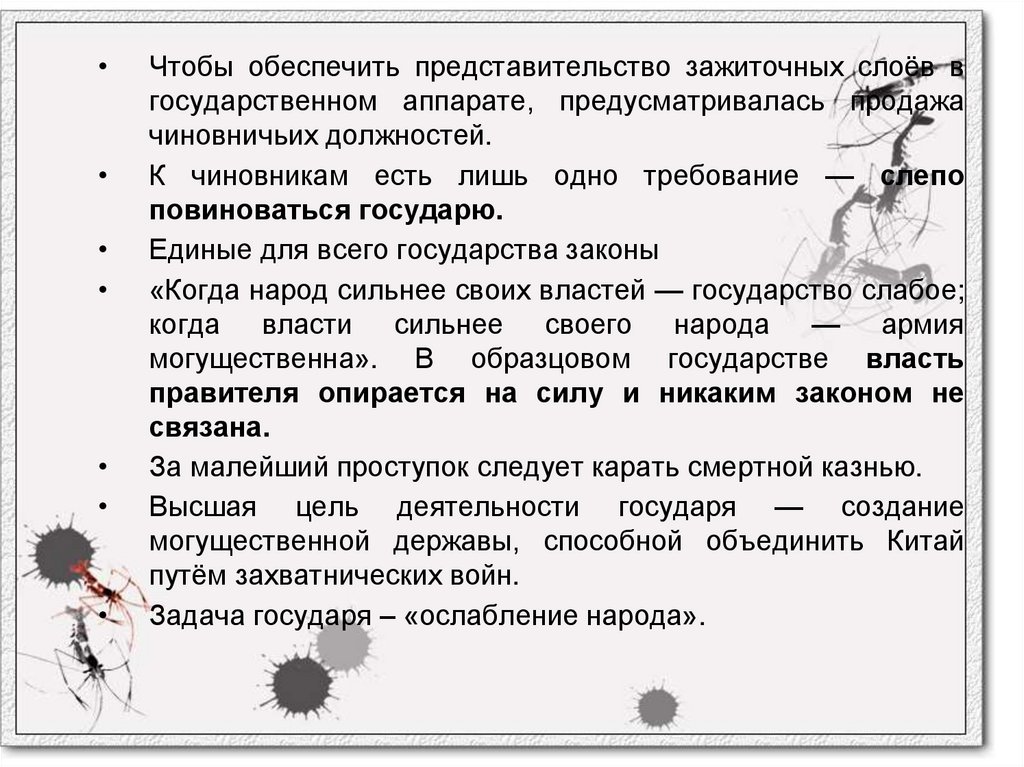 • Чтобы обеспечить представительство зажиточных слоёв в государственном аппарате, предусматривалась продажа чиновничьих должностей.

• К чиновникам есть лишь одно требование — слепо повиноваться государю.

• Единые для всего государства законы

• «Когда народ сильнее своих властей — государство слабое; когда власти сильнее своего народа — армия могущественна». В образцовом государстве власть правителя опирается на силу и никаким законом не связана.

• За малейший проступок следует карать смертной казнью.

• Высшая цель деятельности государя — создание могущественной державы, способной объединить Китай путём захватнических войн.

• Задача государя – «ослабление народа».